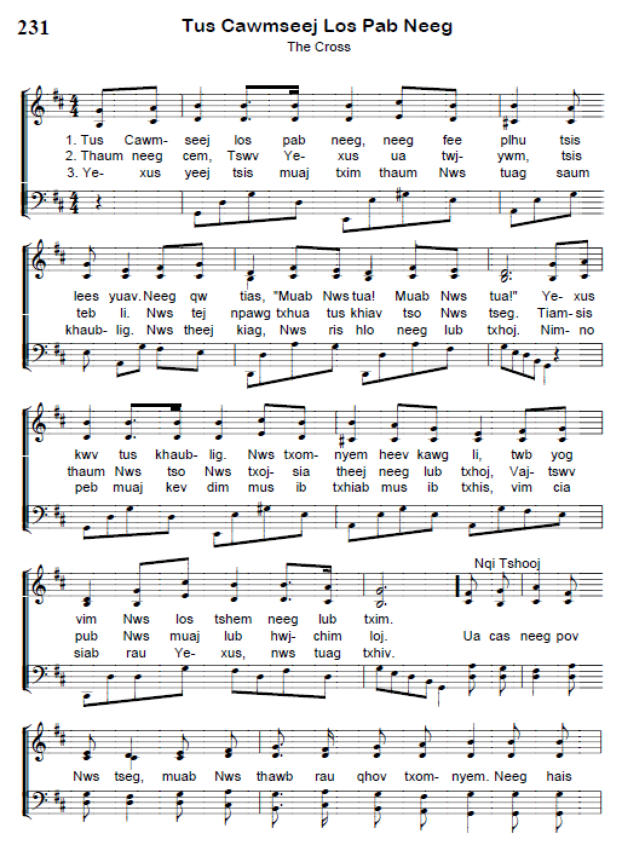 231

Tus Cawmseej Los Pab Neeg
The Cross

1. Tus Cawm- seej los pab neeg, neeg fee plhu tsis lees yuav. Neeg qw tias, "Muab Nws tua! Muab Nws tua!" Ye- xus kwv tus khaub- lig. Nws txom- nyem heev kawg li, twb yog vim Nws los tshem neeg lub txim.
2. Thaum neeg cem, Tswv Ye- xus ua twj- ywm, tsis teb li. Nws tej npawg txhua tus khiav tso Nws tseg. Tiam- sis thaum Nws tso Nws txoj- sia theej neeg lub txhoj, Vaj- tswv pub Nws muaj lub hwj- chim loj.
3. Ye- xus yeej tsis muaj txim thaum Nws tuag saum khaub- lig. Nws theej kiag, Nws ris hlo neeg lub txhoj. Nim- no peb muaj kev dim mus ib txhiab mus ib txhis, vim cia siab rau Ye- xus, nws tuag txhiv.

Nqi Tshooj
Ua cas neeg pov Nws tseg, muab Nws thawb rau qhov txom- nyem. Neeg hais